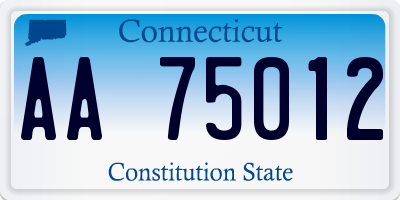 Connecticut

AA 75012

Constitution State